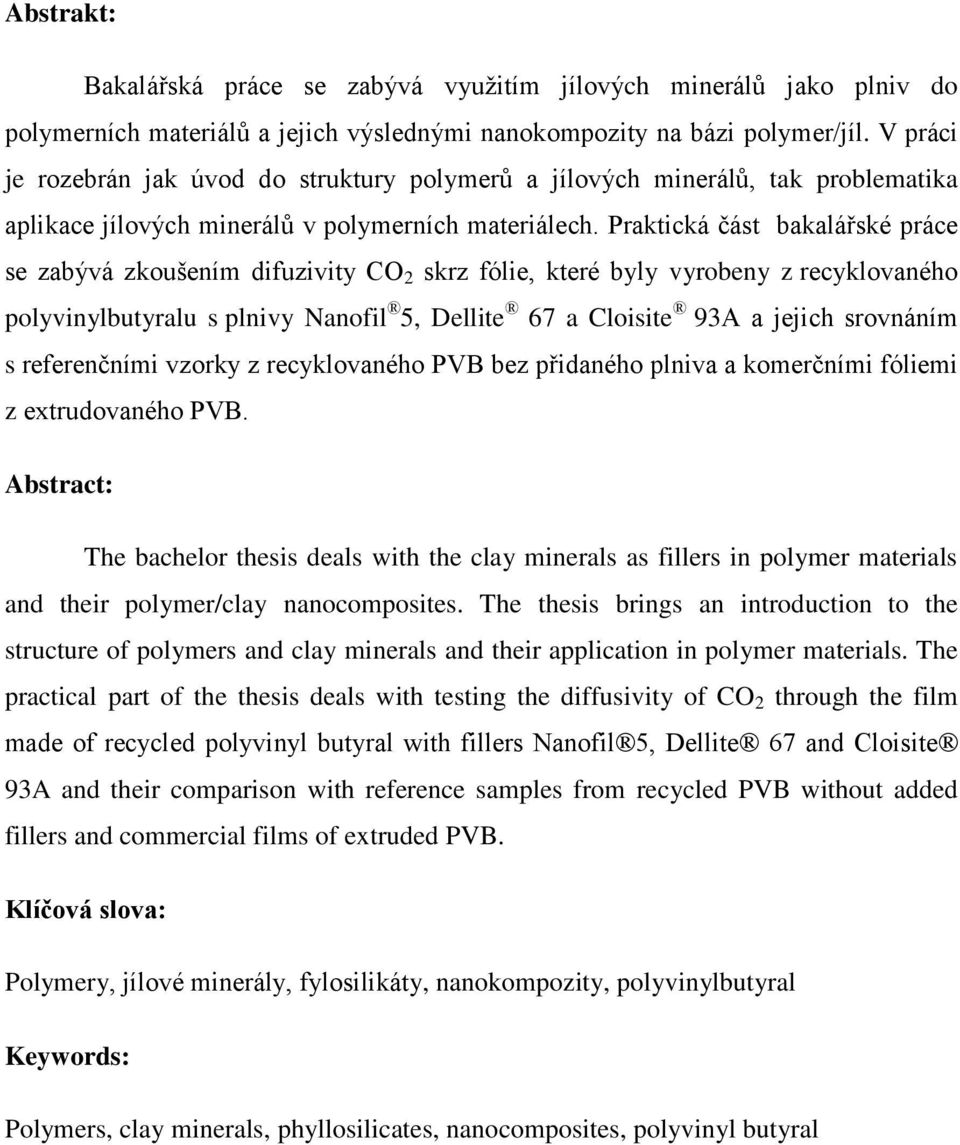 Abstrakt:

Bakalářská práce se zabývá využitím jílových minerálů jako plniv do polymerních materiálů a jejich výslednými nanokompozity na bázi polymer/jíl. V práci je rozebrán jak úvod do struktury polymerů a jílových minerálů, tak problematika aplikace jílových minerálů v polymerních materiálech. Praktická část bakalářské práce se zabývá zkoušením difuzivity $CO_2$ skrz fólie, které byly vyrobeny z recyklovaného polyvinylbutyralu s plnivy Nanofil® 5, Dellite® 67 a Cloisite® 93A a jejich srovnáním s referenčními vzorky z recyklovaného PVB bez přidaného plniva a komerčními fóliemi z extrudovaného PVB.

Abstract:

The bachelor thesis deals with the clay minerals as fillers in polymer materials and their polymer/clay nanocomposites. The thesis brings an introduction to the structure of polymers and clay minerals and their application in polymer materials. The practical part of the thesis deals with testing the diffusivity of $CO_2$ through the film made of recycled polyvinyl butyral with fillers Nanofil® 5, Dellite® 67 and Cloisite® 93A and their comparison with reference samples from recycled PVB without added fillers and commercial films of extruded PVB.

Klíčová slova:

Polymery, jílové minerály, fylosilikáty, nanokompozity, polyvinylbutyral

Keywords:

Polymers, clay minerals, phyllosilicates, nanocomposites, polyvinyl butyral